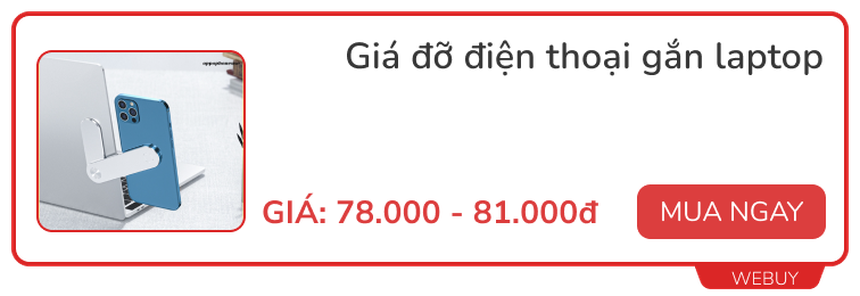 Giá đỡ điện thoại gắn laptop

GIÁ: 78.000 - 81.000đ

MUA NGAY

WEBUY